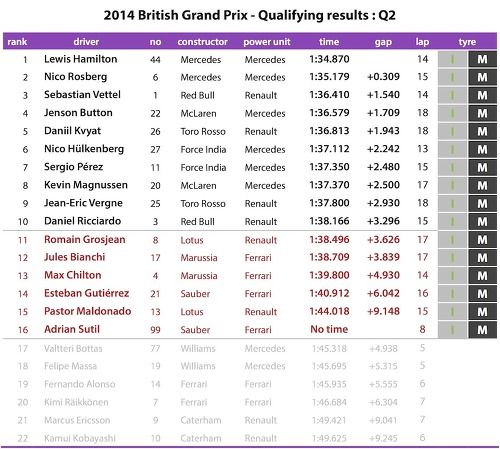 2014 British Grand Prix - Qualifying results : Q2

| rank | driver | no | constructor | power unit | time | gap | lap | tyre | |
|---|---|---|---|---|---|---|---|---|---|
| 1 | Lewis Hamilton | 44 | Mercedes | Mercedes | 1:34.870 | | 14 | I | M |
| 2 | Nico Rosberg | 6 | Mercedes | Mercedes | 1:35.179 | +0.309 | 15 | I | M |
| 3 | Sebastian Vettel | 1 | Red Bull | Renault | 1:36.410 | +1.540 | 14 | I | M |
| 4 | Jenson Button | 22 | McLaren | Mercedes | 1:36.579 | +1.709 | 18 | I | M |
| 5 | Daniil Kvyat | 26 | Toro Rosso | Renault | 1:36.813 | +1.943 | 18 | I | M |
| 6 | Nico Hülkenberg | 27 | Force India | Mercedes | 1:37.112 | +2.242 | 13 | I | M |
| 7 | Sergio Pérez | 11 | Force India | Mercedes | 1:37.350 | +2.480 | 15 | I | M |
| 8 | Kevin Magnussen | 20 | McLaren | Mercedes | 1:37.370 | +2.500 | 17 | I | M |
| 9 | Jean-Eric Vergne | 25 | Toro Rosso | Renault | 1:37.800 | +2.930 | 18 | I | M |
| 10 | Daniel Ricciardo | 3 | Red Bull | Renault | 1:38.166 | +3.296 | 15 | I | M |
| 11 | Romain Grosjean | 8 | Lotus | Renault | 1:38.496 | +3.626 | 17 | I | M |
| 12 | Jules Bianchi | 17 | Marussia | Ferrari | 1:38.709 | +3.839 | 17 | I | M |
| 13 | Max Chilton | 4 | Marussia | Ferrari | 1:39.800 | +4.930 | 14 | I | M |
| 14 | Esteban Gutiérrez | 21 | Sauber | Ferrari | 1:40.912 | +6.042 | 16 | I | M |
| 15 | Pastor Maldonado | 13 | Lotus | Renault | 1:44.018 | +9.148 | 15 | I | M |
| 16 | Adrian Sutil | 99 | Sauber | Ferrari | No time | | 8 | I | M |
| 17 | Valtteri Bottas | 77 | Williams | Mercedes | 1:45.318 | +4.938 | 5 | | |
| 18 | Felipe Massa | 19 | Williams | Mercedes | 1:45.695 | +5.315 | 5 | | |
| 19 | Fernando Alonso | 14 | Ferrari | Ferrari | 1:45.935 | +5.555 | 6 | | |
| 20 | Kimi Räikkönen | 7 | Ferrari | Ferrari | 1:46.684 | +6.304 | 7 | | |
| 21 | Marcus Ericsson | 9 | Caterham | Renault | 1:49.421 | +9.041 | 7 | | |
| 22 | Kamui Kobayashi | 10 | Caterham | Renault | 1:49.625 | +9.245 | 6 | | |